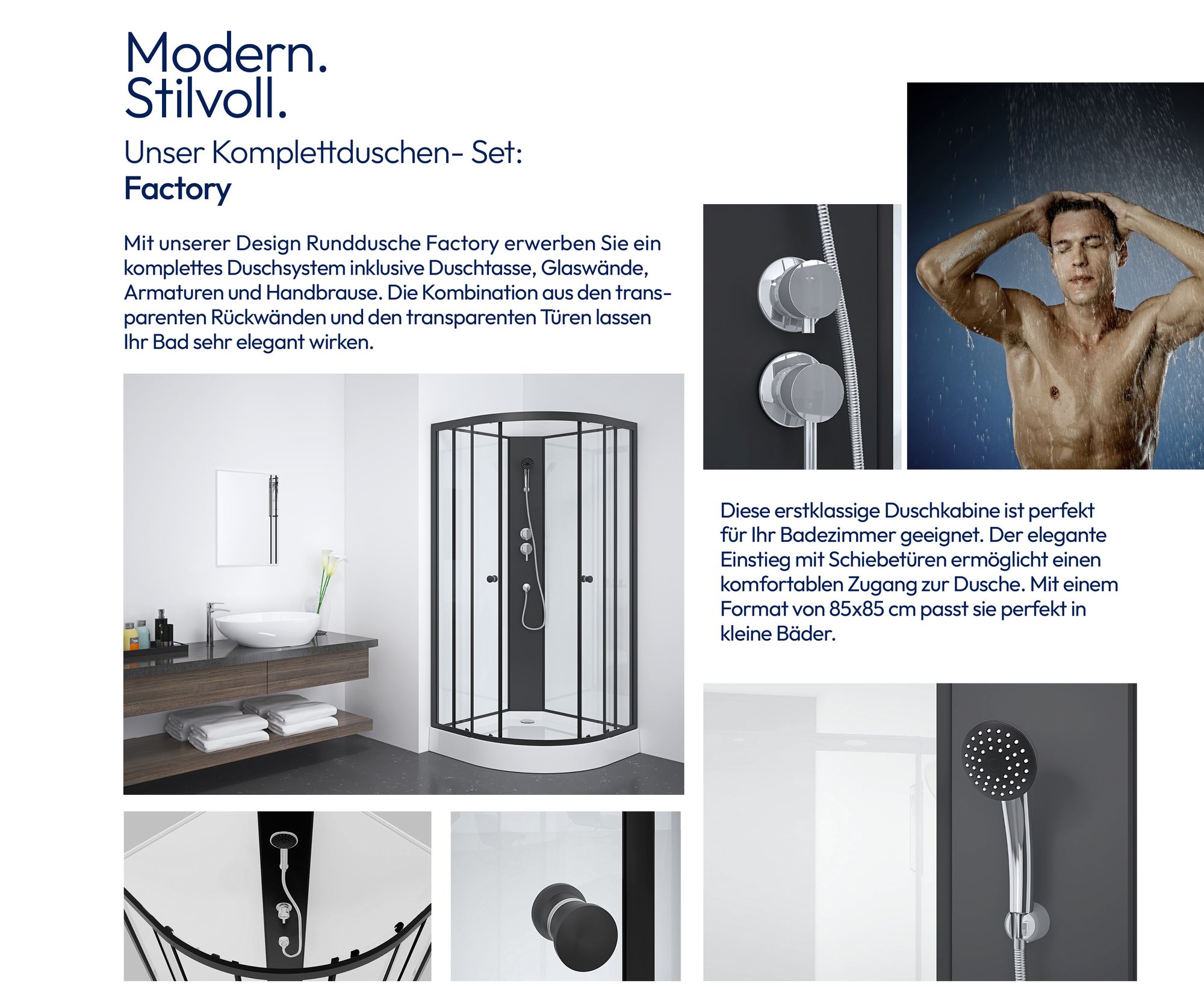 Modern.
Stilvoll.

Unser Komplettduschen- Set:
Factory

Mit unserer Design Runddusche Factory erwerben Sie ein komplettes Duschsystem inklusive Duschtasse, Glaswände, Armaturen und Handbrause. Die Kombination aus den transparenten Rückwänden und den transparenten Türen lassen Ihr Bad sehr elegant wirken.

Diese erstklassige Duschkabine ist perfekt für Ihr Badezimmer geeignet. Der elegante Einstieg mit Schiebetüren ermöglicht einen komfortablen Zugang zur Dusche. Mit einem Format von 85x85 cm passt sie perfekt in kleine Bäder.